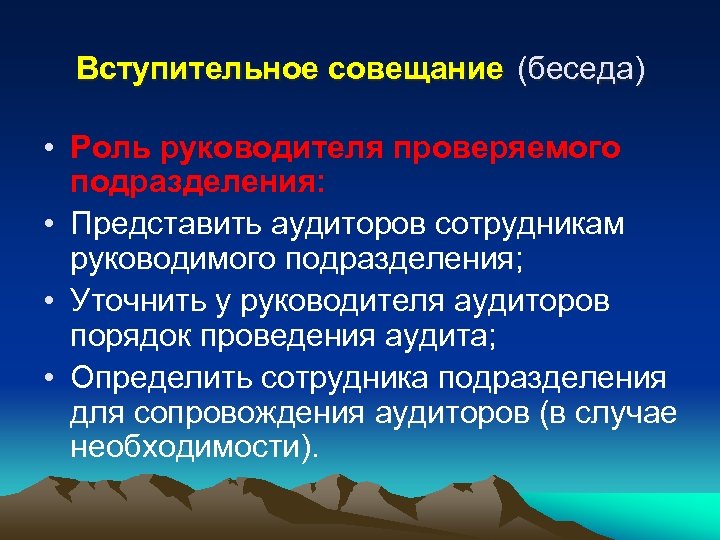 Вступительное совещание (беседа)

• Роль руководителя проверяемого подразделения:
• Представить аудиторов сотрудникам руководимого подразделения;
• Уточнить у руководителя аудиторов порядок проведения аудита;
• Определить сотрудника подразделения для сопровождения аудиторов (в случае необходимости).